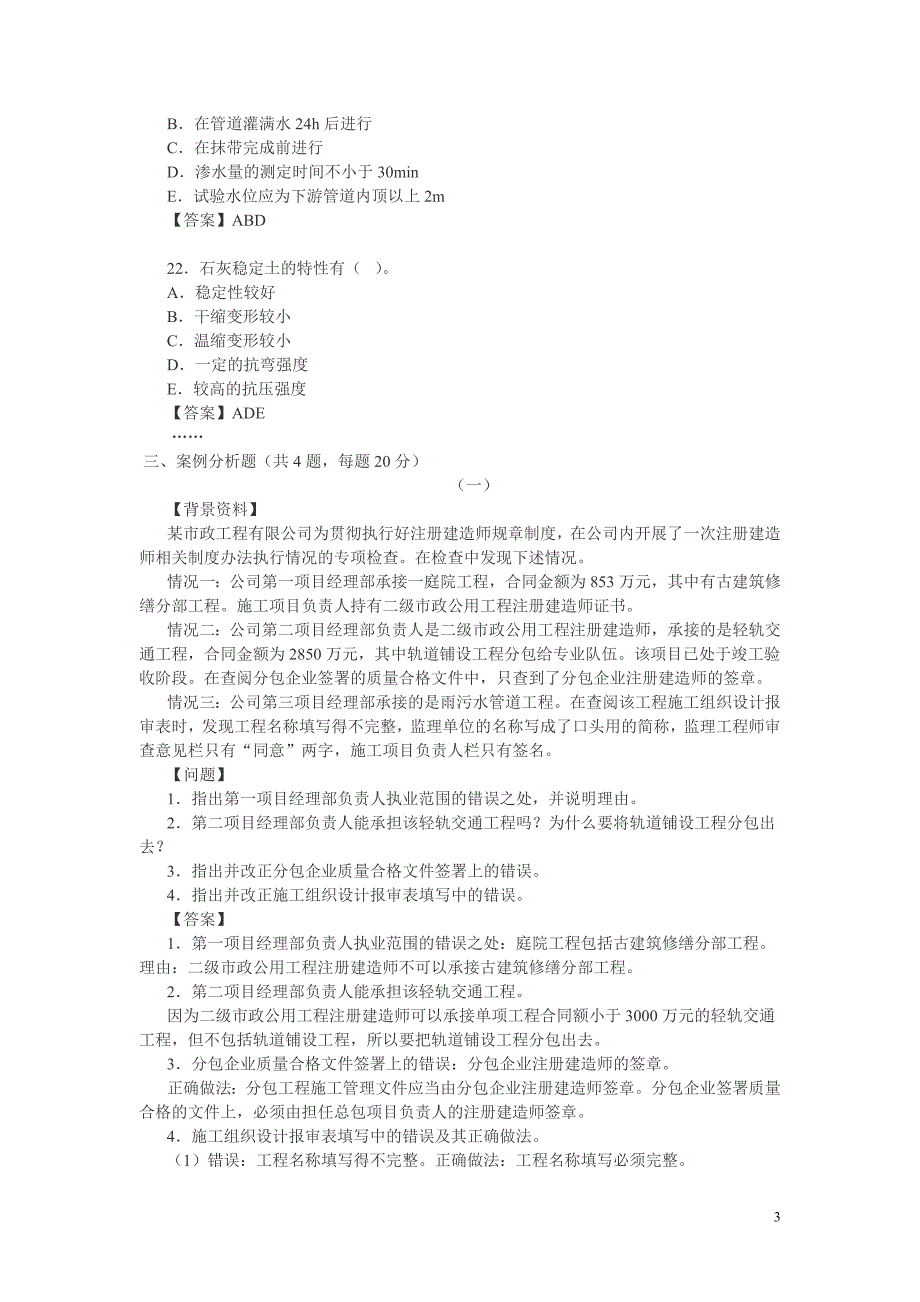 B．在管道灌满水 24h 后进行
C．在抹带完成前进行
D．渗水量的测定时间不小于 30min
E．试验水位应为下游管道内顶以上 2m
【答案】ABD

22．石灰稳定土的特性有（ ）。
A．稳定性较好
B．干缩变形较小
C．温缩变形较小
D．一定的抗弯强度
E．较高的抗压强度
【答案】ADE
……
三、案例分析题（共 4 题，每题 20 分）
（一）
【背景资料】
某市政工程有限公司为贯彻执行好注册建造师规章制度，在公司内开展了一次注册建造师相关制度办法执行情况的专项检查。在检查中发现下述情况。
情况一：公司第一项目经理部承接一庭院工程，合同金额为 853 万元，其中有古建筑修缮分部工程。施工项目负责人持有二级市政公用工程注册建造师证书。
情况二：公司第二项目经理部负责人是二级市政公用工程注册建造师，承接的是轻轨交通工程，合同金额为 2850 万元，其中轨道铺设工程分包给专业队伍。该项目已处于竣工验收阶段。在查阅分包企业签署的质量合格文件中，只查到了分包企业注册建造师的签章。
情况三：公司第三项目经理部承接的是雨污水管道工程。在查阅该工程施工组织设计报审表时，发现工程名称填写得不完整，监理单位的名称写成了口头用的简称，监理工程师审查意见栏只有“同意”两字，施工项目负责人栏只有签名。
【问题】
1．指出第一项目经理部负责人执业范围的错误之处，并说明理由。
2．第二项目经理部负责人能承担该轻轨交通工程吗？为什么要将轨道铺设工程分包出去？
3．指出并改正分包企业质量合格文件签署上的错误。
4．指出并改正施工组织设计报审表填写中的错误。
【答案】
1．第一项目经理部负责人执业范围的错误之处：庭院工程包括古建筑修缮分部工程。理由：二级市政公用工程注册建造师不可以承接古建筑修缮分部工程。
2．第二项目经理部负责人能承担该轻轨交通工程。
因为二级市政公用工程注册建造师可以承接单项工程合同额小于 3000 万元的轻轨交通工程，但不包括轨道铺设工程，所以要把轨道铺设工程分包出去。
3．分包企业质量合格文件签署上的错误：分包企业注册建造师的签章。
正确做法：分包工程施工管理文件应当由分包企业注册建造师签章。分包企业签署质量合格的文件上，必须由担任总包项目负责人的注册建造师签章。
4．施工组织设计报审表填写中的错误及其正确做法。
（1）错误：工程名称填写得不完整。正确做法：工程名称填写必须完整。

3